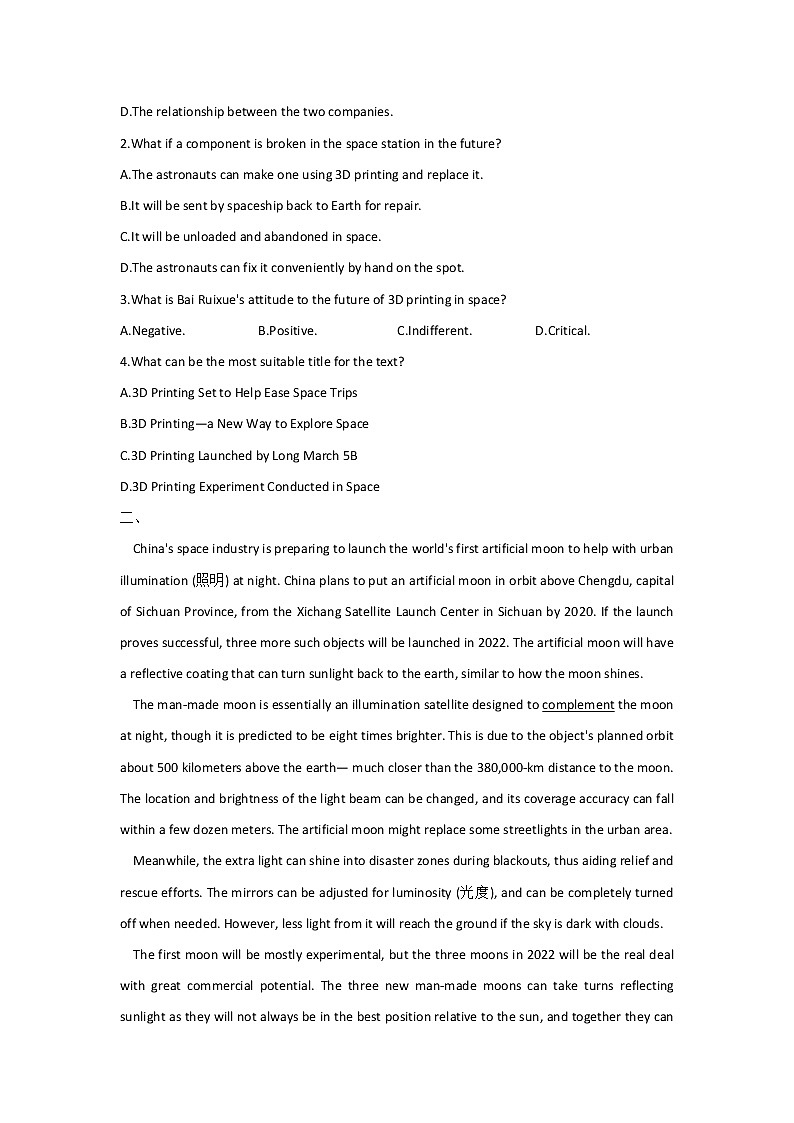 D.The relationship between the two companies.

2.What if a component is broken in the space station in the future?

A.The astronauts can make one using 3D printing and replace it.

B.It will be sent by spaceship back to Earth for repair.

C.It will be unloaded and abandoned in space.

D.The astronauts can fix it conveniently by hand on the spot.

3.What is Bai Ruixue's attitude to the future of 3D printing in space?

A.Negative. B.Positive. C.Indifferent. D.Critical.

4.What can be the most suitable title for the text?

A.3D Printing Set to Help Ease Space Trips

B.3D Printing—a New Way to Explore Space

C.3D Printing Launched by Long March 5B

D.3D Printing Experiment Conducted in Space

二、

China's space industry is preparing to launch the world's first artificial moon to help with urban illumination (照明) at night. China plans to put an artificial moon in orbit above Chengdu, capital of Sichuan Province, from the Xichang Satellite Launch Center in Sichuan by 2020. If the launch proves successful, three more such objects will be launched in 2022. The artificial moon will have a reflective coating that can turn sunlight back to the earth, similar to how the moon shines.

The man-made moon is essentially an illumination satellite designed to complement the moon at night, though it is predicted to be eight times brighter. This is due to the object's planned orbit about 500 kilometers above the earth— much closer than the 380,000-km distance to the moon. The location and brightness of the light beam can be changed, and its coverage accuracy can fall within a few dozen meters. The artificial moon might replace some streetlights in the urban area.

Meanwhile, the extra light can shine into disaster zones during blackouts, thus aiding relief and rescue efforts. The mirrors can be adjusted for luminosity (光度), and can be completely turned off when needed. However, less light from it will reach the ground if the sky is dark with clouds.

The first moon will be mostly experimental, but the three moons in 2022 will be the real deal with great commercial potential. The three new man-made moons can take turns reflecting sunlight as they will not always be in the best position relative to the sun, and together they can